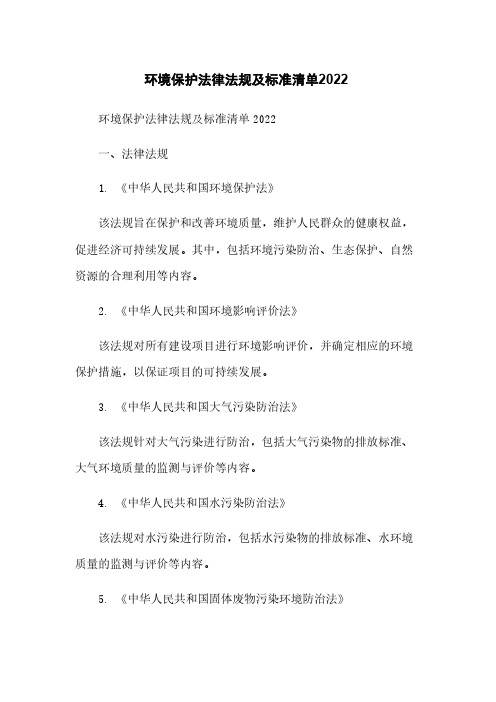 环境保护法律法规及标准清单2022

环境保护法律法规及标准清单 2022

一、法律法规

1. 《中华人民共和国环境保护法》

该法规旨在保护和改善环境质量，维护人民群众的健康权益，促进经济可持续发展。其中，包括环境污染防治、生态保护、自然资源的合理利用等内容。

2. 《中华人民共和国环境影响评价法》

该法规对所有建设项目进行环境影响评价，并确定相应的环境保护措施，以保证项目的可持续发展。

3. 《中华人民共和国大气污染防治法》

该法规针对大气污染进行防治，包括大气污染物的排放标准、大气环境质量的监测与评价等内容。

4. 《中华人民共和国水污染防治法》

该法规对水污染进行防治，包括水污染物的排放标准、水环境质量的监测与评价等内容。

5. 《中华人民共和国固体废物污染环境防治法》